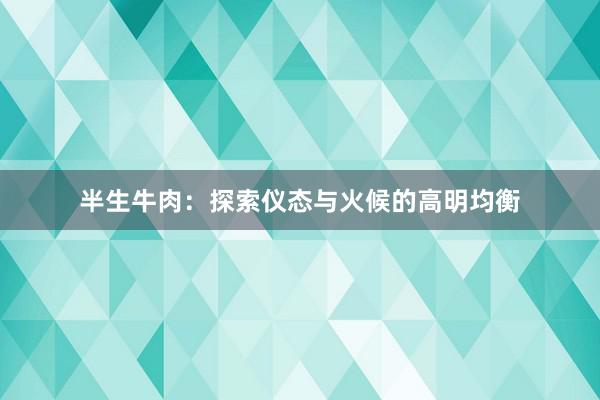 半生牛肉：探索仪态与火候的高明均衡